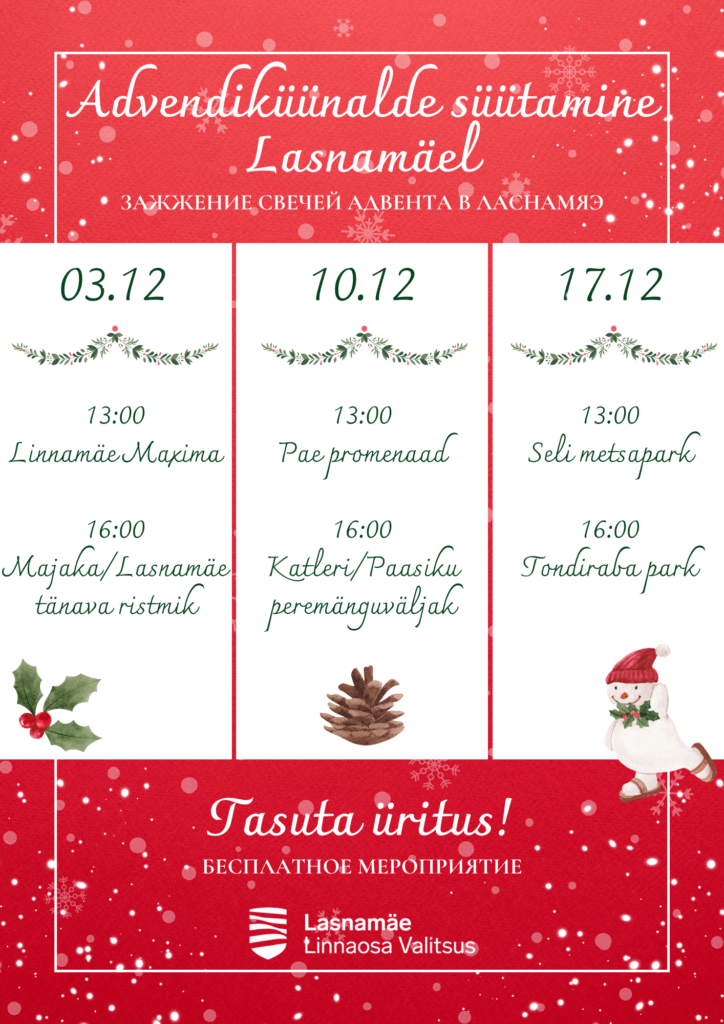 Advendiküünalde süütamine Lasnamäel

ЗАЖЖЕНИЕ СВЕЧЕЙ АДВЕНТА В ЛАСНАМЯЭ

03.12

13:00
Linnamäe Maxima

16:00
Majaka/Lasnamäe tänava ristmik

10.12

13:00
Pae promenaad

16:00
Katleri/Paasiku peremänguväljak

17.12

13:00
Seli metsapark

16:00
Tondiraba park

Tasuta üritus!

БЕСПЛАТНОЕ МЕРОПРИЯТИЕ

Lasnamäe
Linnaosa Valitsus